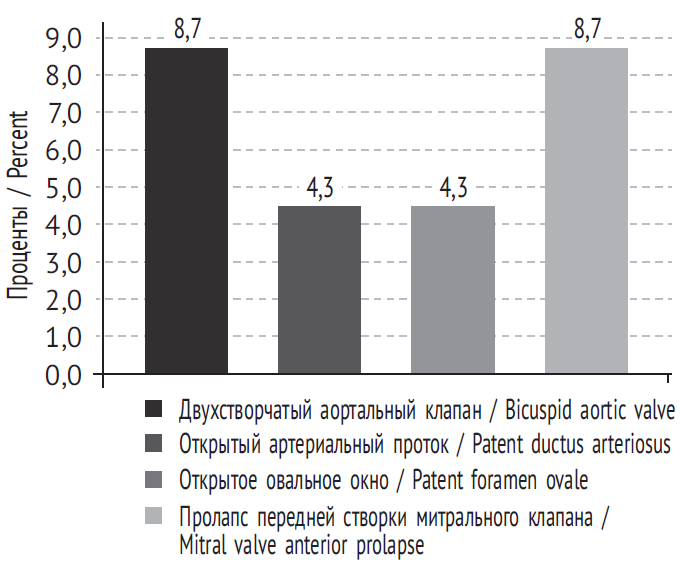 Проценты / Percent

9,0
8,0
7,0
6,0
5,0
4,0
3,0
2,0
1,0
0,0

8,7
4,3
4,3
8,7

Двухстворчатый аортальный клапан / Bicuspid aortic valve
Открытый артериальный проток / Patent ductus arteriosus
Открытое овальное окно / Patent foramen ovale
Пролапс передней створки митрального клапана / Mitral valve anterior prolapse